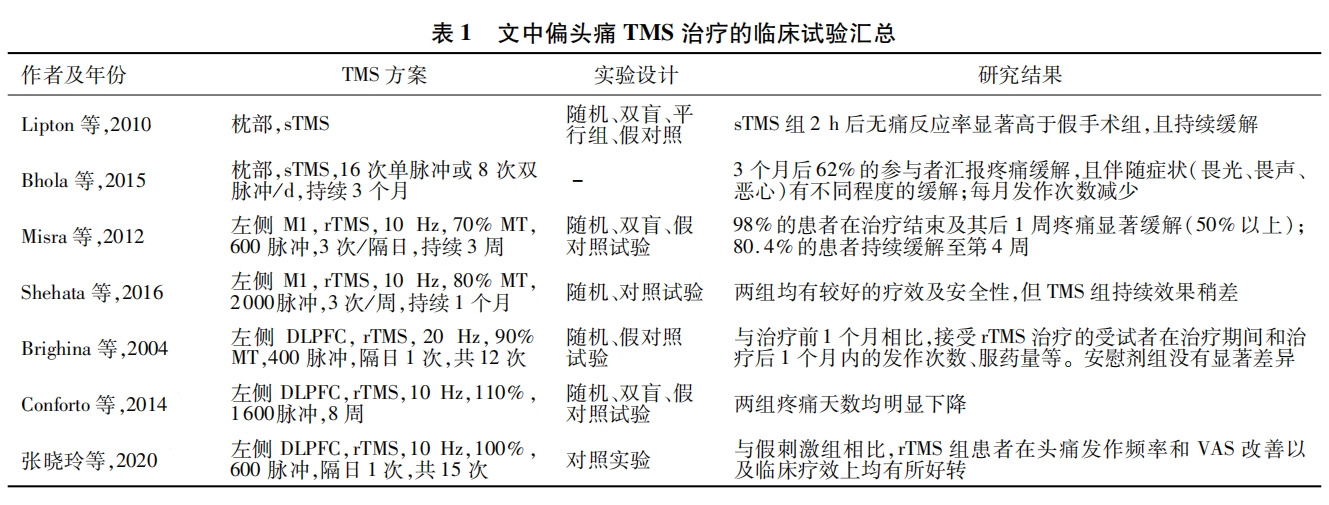 表 1　文中偏头痛 TMS 治疗的临床试验汇总

| 作者及年份 | TMS 方案 | 实验设计 | 研究结果 |
|---|---|---|---|
| Lipton 等,2010 | 枕部,sTMS | 随机、双盲、平行组、假对照 | sTMS 组 2 h 后无痛反应率显著高于假手术组,且持续缓解 |
| Bhola 等,2015 | 枕部,sTMS,16 次单脉冲或 8 次双脉冲/d,持续 3 个月 | – | 3 个月后 62% 的参与者汇报疼痛缓解,且伴随症状(畏光、畏声、恶心)有不同程度的缓解;每月发作次数减少 |
| Misra 等,2012 | 左侧 M1,rTMS,10 Hz,70% MT,600 脉冲,3 次/隔日,持续 3 周 | 随机、双盲、假对照试验 | 98% 的患者在治疗结束及其后 1 周疼痛显著缓解(50% 以上);80.4% 的患者持续缓解至第 4 周 |
| Shehata 等,2016 | 左侧 M1,rTMS,10 Hz,80% MT,2000脉冲,3 次/周,持续 1 个月 | 随机、对照试验 | 两组均有较好的疗效及安全性,但 TMS 组持续效果稍差 |
| Brighina 等,2004 | 左侧 DLPFC,rTMS,20 Hz,90% MT,400 脉冲,隔日 1 次,共 12 次 | 随机、假对照试验 | 与治疗前 1 个月相比,接受 rTMS 治疗的受试者在治疗期间和治疗后 1 个月内的发作次数、服药量等。安慰剂组没有显著差异 |
| Conforto 等,2014 | 左侧 DLPFC,rTMS,10 Hz,110%,1600脉冲,8 周 | 随机、双盲、假对照试验 | 两组疼痛天数均明显下降 |
| 张晓玲等,2020 | 左侧 DLPFC,rTMS,10 Hz,100%,600 脉冲,隔日 1 次,共 15 次 | 对照实验 | 与假刺激组相比,rTMS 组患者在头痛发作频率和 VAS 改善以及临床疗效上均有所好转 |